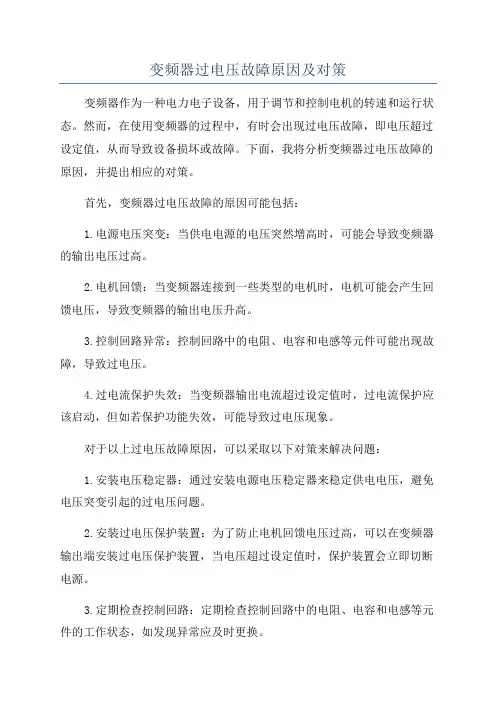 变频器过电压故障原因及对策

变频器作为一种电力电子设备，用于调节和控制电机的转速和运行状态。然而，在使用变频器的过程中，有时会出现过电压故障，即电压超过设定值，从而导致设备损坏或故障。下面，我将分析变频器过电压故障的原因，并提出相应的对策。

首先，变频器过电压故障的原因可能包括：

1.电源电压突变：当供电电源的电压突然增高时，可能会导致变频器的输出电压过高。

2.电机回馈：当变频器连接到一些类型的电机时，电机可能会产生回馈电压，导致变频器的输出电压升高。

3.控制回路异常：控制回路中的电阻、电容和电感等元件可能出现故障，导致过电压。

4.过电流保护失效：当变频器输出电流超过设定值时，过电流保护应该启动，但如若保护功能失效，可能导致过电压现象。

对于以上过电压故障原因，可以采取以下对策来解决问题：

1.安装电压稳定器：通过安装电源电压稳定器来稳定供电电压，避免电压突变引起的过电压问题。

2.安装过电压保护装置：为了防止电机回馈电压过高，可以在变频器输出端安装过电压保护装置，当电压超过设定值时，保护装置会立即切断电源。

3.定期检查控制回路：定期检查控制回路中的电阻、电容和电感等元件的工作状态，如发现异常应及时更换。